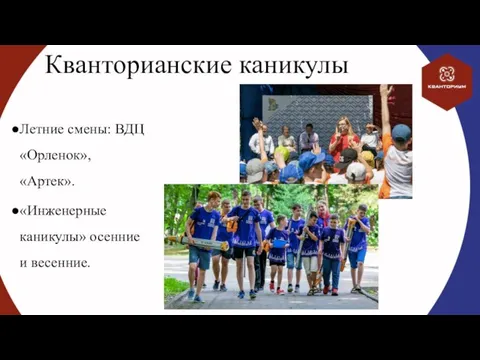 Кванторианские каникулы

КВАНТОРИУМ

●Летние смены: ВДЦ «Орленок», «Артек».

●«Инженерные каникулы» осенние и весенние.